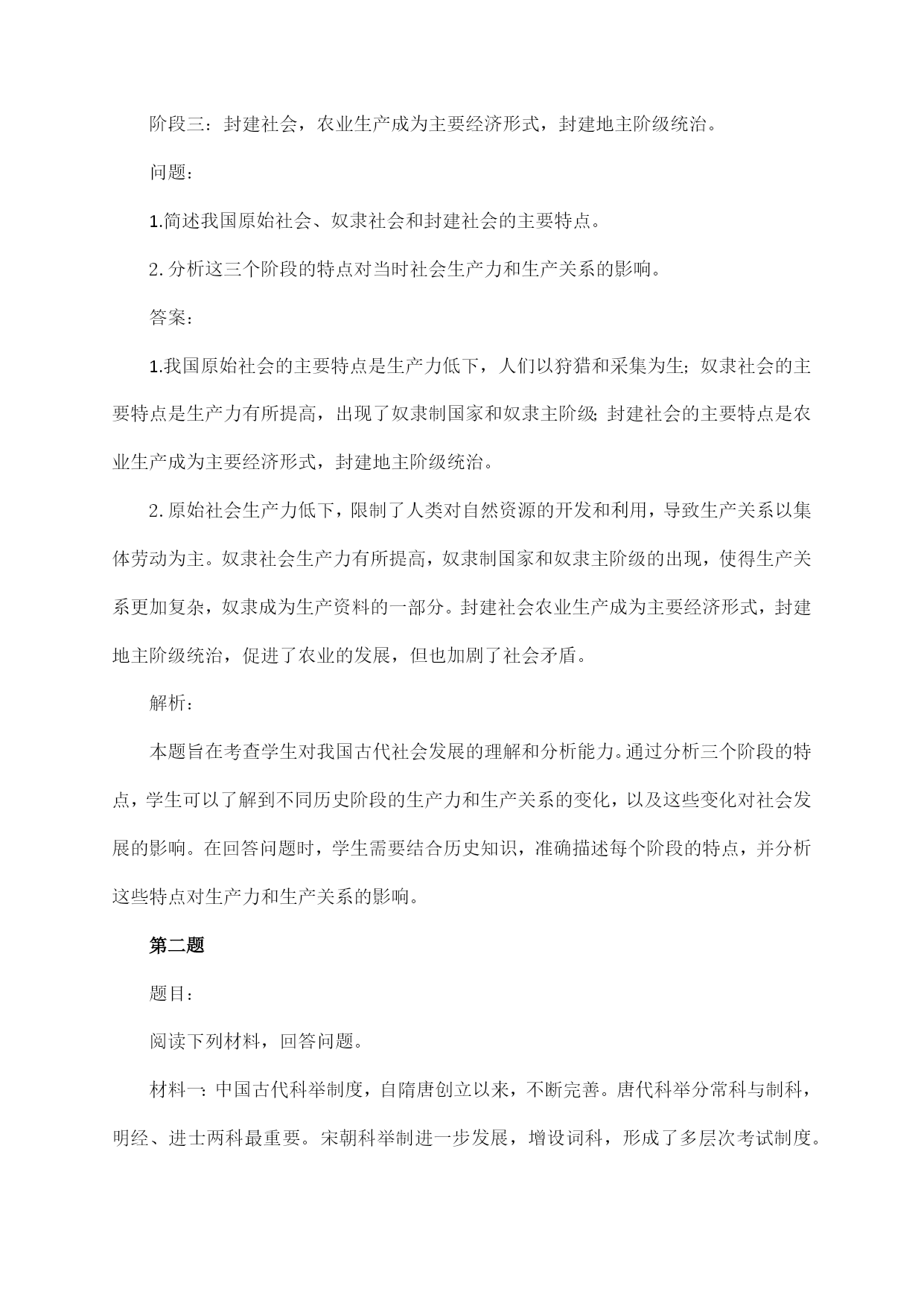 阶段三：封建社会，农业生产成为主要经济形式，封建地主阶级统治。

问题：

1.简述我国原始社会、奴隶社会和封建社会的主要特点。

2.分析这三个阶段的特点对当时社会生产力和生产关系的影响。

答案：

1.我国原始社会的主要特点是生产力低下，人们以狩猎和采集为生；奴隶社会的主要特点是生产力有所提高，出现了奴隶制国家和奴隶主阶级；封建社会的主要特点是农业生产成为主要经济形式，封建地主阶级统治。

2.原始社会生产力低下，限制了人类对自然资源的开发和利用，导致生产关系以集体劳动为主。奴隶社会生产力有所提高，奴隶制国家和奴隶主阶级的出现，使得生产关系更加复杂，奴隶成为生产资料的一部分。封建社会农业生产成为主要经济形式，封建地主阶级统治，促进了农业的发展，但也加剧了社会矛盾。

解析：

本题旨在考查学生对我国古代社会发展的理解和分析能力。通过分析三个阶段的特点，学生可以了解到不同历史阶段的生产力和生产关系的变化，以及这些变化对社会发展的影响。在回答问题时，学生需要结合历史知识，准确描述每个阶段的特点，并分析这些特点对生产力和生产关系的影响。

第二题

题目：

阅读下列材料，回答问题。

材料一：中国古代科举制度，自隋唐创立以来，不断完善。唐代科举分常科与制科，明经、进士两科最重要。宋朝科举制进一步发展，增设词科，形成了多层次考试制度。